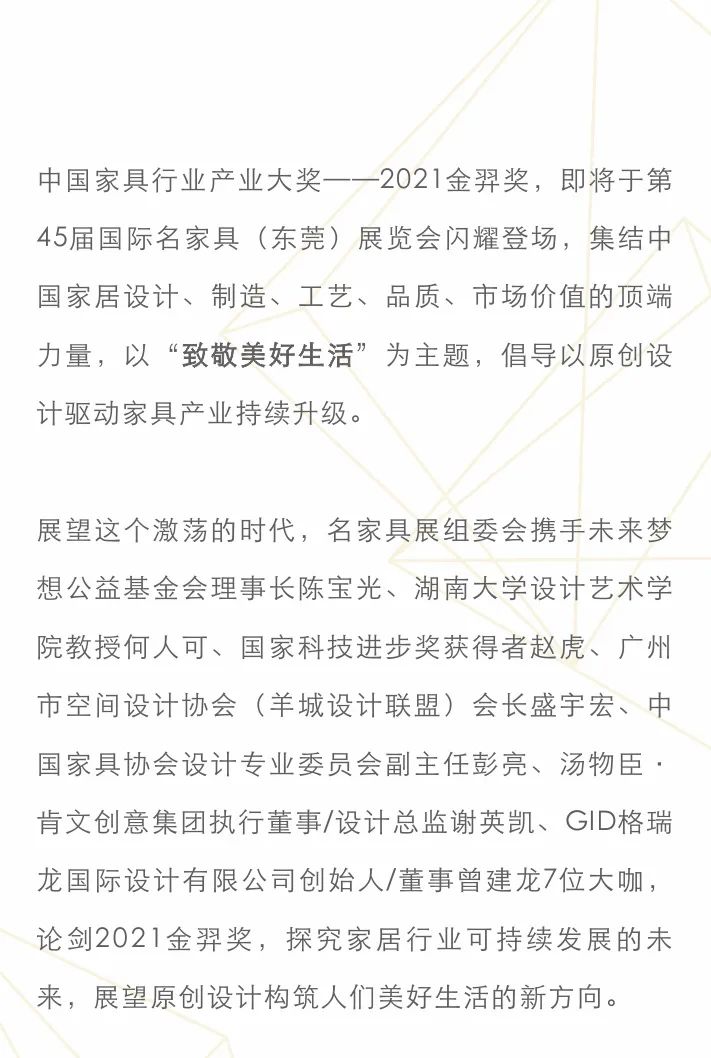 中国家具行业产业大奖——2021金羿奖，即将于第45届国际名家具（东莞）展览会闪耀登场，集结中国家居设计、制造、工艺、品质、市场价值的顶端力量，以“致敬美好生活”为主题，倡导以原创设计驱动家具产业持续升级。

展望这个激荡的时代，名家具展组委会携手未来梦想公益基金会理事长陈宝光、湖南大学设计艺术学院教授何人可、国家科技进步奖获得者赵虎、广州市空间设计协会（羊城设计联盟）会长盛宇宏、中国家具协会设计专业委员会副主任彭亮、汤物臣·肯文创意集团执行董事/设计总监谢英凯、GID格瑞龙国际设计有限公司创始人/董事曾建龙7位大咖，论剑2021金羿奖，探究家居行业可持续发展的未来，展望原创设计构筑人们美好生活的新方向。